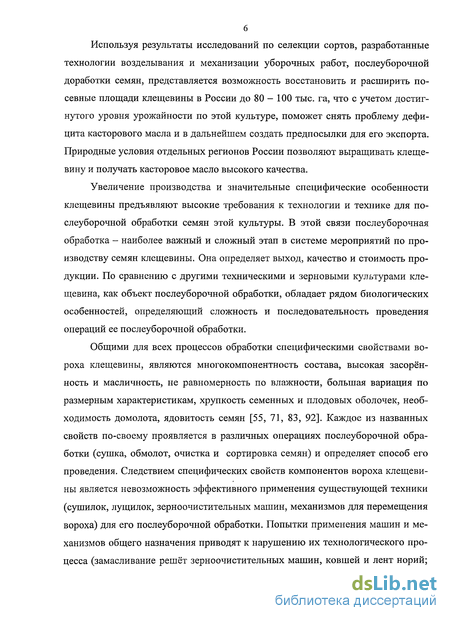 6

Используя результаты исследований по селекции сортов, разработанные технологии возделывания и механизации уборочных работ, послеуборочной доработки семян, представляется возможность восстановить и расширить посевные площади клещевины в России до 80 – 100 тыс. га, что с учетом достигнутого уровня урожайности по этой культуре, поможет снять проблему дефицита касторового масла и в дальнейшем создать предпосылки для его экспорта. Природные условия отдельных регионов России позволяют выращивать клещевину и получать касторовое масло высокого качества.

Увеличение производства и значительные специфические особенности клещевины предъявляют высокие требования к технологии и технике для послеуборочной обработки семян этой культуры. В этой связи послеуборочная обработка – наиболее важный и сложный этап в системе мероприятий по производству семян клещевины. Она определяет выход, качество и стоимость продукции. По сравнению с другими техническими и зерновыми культурами клещевина, как объект послеуборочной обработки, обладает рядом биологических особенностей, определяющий сложность и последовательность проведения операций ее послеуборочной обработки.

Общими для всех процессов обработки специфическими свойствами вороха клещевины, являются многокомпонентность состава, высокая засорённость и масличность, не равномерность по влажности, большая вариация по размерным характеристикам, хрупкость семенных и плодовых оболочек, необходимость домолота, ядовитость семян [55, 71, 83, 92]. Каждое из названных свойств по-своему проявляется в различных операциях послеуборочной обработки (сушка, обмолот, очистка и сортировка семян) и определяет способ его проведения. Следствием специфических свойств компонентов вороха клещевины является невозможность эффективного применения существующей техники (сушилок, лущилок, зерноочистительных машин, механизмов для перемещения вороха) для его послеуборочной обработки. Попытки применения машин и механизмов общего назначения приводят к нарушению их технологического процесса (замасливание решёт зерноочистительных машин, ковшей и лент норий;

dsLib.net
библиотека диссертаций